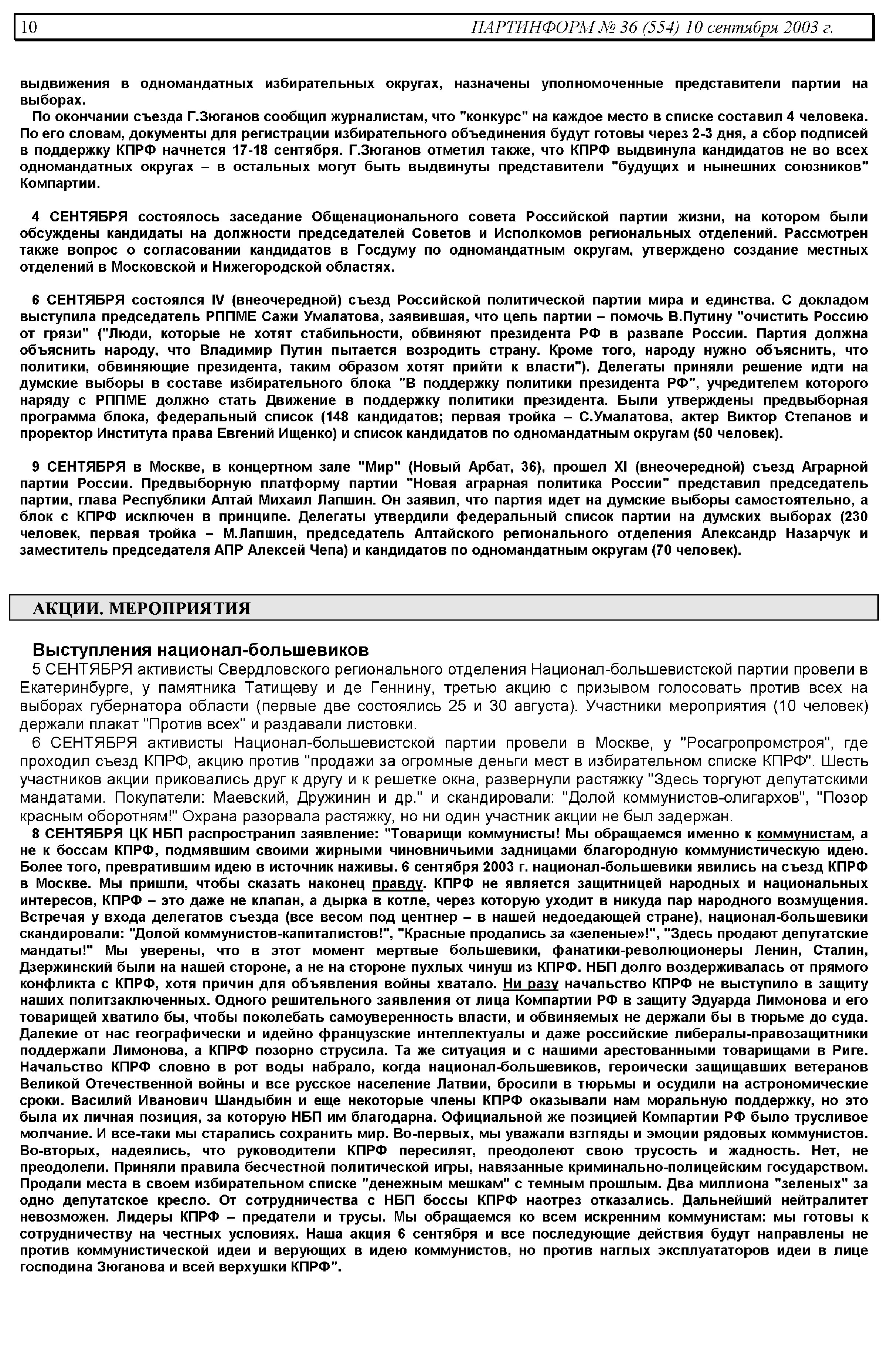 10 ПАРТИНФОРМ № 36 (554) 10 сентября 2003 г.

выдвижения в одномандатных избирательных округах, назначены уполномоченные представители партии на выборах.

По окончании съезда Г.Зюганов сообщил журналистам, что "конкурс" на каждое место в списке составил 4 человека. По его словам, документы для регистрации избирательного объединения будут готовы через 2-3 дня, а сбор подписей в поддержку КПРФ начнется 17-18 сентября. Г.Зюганов отметил также, что КПРФ выдвинула кандидатов не во всех одномандатных округах – в остальных могут быть выдвинуты представители "будущих и нынешних союзников" Компартии.

4 СЕНТЯБРЯ состоялось заседание Общенационального совета Российской партии жизни, на котором были обсуждены кандидаты на должности председателей Советов и Исполкомов региональных отделений. Рассмотрен также вопрос о согласовании кандидатов в Госдуму по одномандатным округам, утверждено создание местных отделений в Московской и Нижегородской областях.

6 СЕНТЯБРЯ состоялся IV (внеочередной) съезд Российской политической партии мира и единства. С докладом выступила председатель РППМЕ Сажи Умалатова, заявившая, что цель партии – помочь В.Путину "очистить Россию от грязи" ("Люди, которые не хотят стабильности, обвиняют президента РФ в развале России. Партия должна объяснить народу, что Владимир Путин пытается возродить страну. Кроме того, народу нужно объяснить, что политики, обвиняющие президента, таким образом хотят прийти к власти"). Делегаты приняли решение идти на думские выборы в составе избирательного блока "В поддержку политики президента РФ", учредителем которого наряду с РППМЕ должно стать Движение в поддержку политики президента. Были утверждены предвыборная программа блока, федеральный список (148 кандидатов; первая тройка – С.Умалатова, актер Виктор Степанов и проректор Института права Евгений Ищенко) и список кандидатов по одномандатным округам (50 человек).

9 СЕНТЯБРЯ в Москве, в концертном зале "Мир" (Новый Арбат, 36), прошел XI (внеочередной) съезд Аграрной партии России. Предвыборную платформу партии "Новая аграрная политика России" представил председатель партии, глава Республики Алтай Михаил Лапшин. Он заявил, что партия идет на думские выборы самостоятельно, а блок с КПРФ исключен в принципе. Делегаты утвердили федеральный список партии на думских выборах (230 человек, первая тройка – М.Лапшин, председатель Алтайского регионального отделения Александр Назарчук и заместитель председателя АПР Алексей Чепа) и кандидатов по одномандатным округам (70 человек).

АКЦИИ. МЕРОПРИЯТИЯ

Выступления национал-большевиков

5 СЕНТЯБРЯ активисты Свердловского регионального отделения Национал-большевистской партии провели в Екатеринбурге, у памятника Татищеву и де Геннину, третью акцию с призывом голосовать против всех на выборах губернатора области (первые две состоялись 25 и 30 августа). Участники мероприятия (10 человек) держали плакат "Против всех" и раздавали листовки.

6 СЕНТЯБРЯ активисты Национал-большевистской партии провели в Москве, у "Росагропромстроя", где проходил съезд КПРФ, акцию против "продажи за огромные деньги мест в избирательном списке КПРФ". Шесть участников акции приковались друг к другу и к решетке окна, развернули растяжку "Здесь торгуют депутатскими мандатами. Покупатели: Маевский, Дружинин и др." и скандировали: "Долой коммунистов-олигархов", "Позор красным оборотням!" Охрана разорвала растяжку, но ни один участник акции не был задержан.

8 СЕНТЯБРЯ ЦК НБП распространил заявление: "Товарищи коммунисты! Мы обращаемся именно к коммунистам, а не к боссам КПРФ, подмявшим своими жирными чиновничьими задницами благородную коммунистическую идею. Более того, превратившим идею в источник наживы. 6 сентября 2003 г. национал-большевики явились на съезд КПРФ в Москве. Мы пришли, чтобы сказать наконец правду. КПРФ не является защитницей народных и национальных интересов, КПРФ – это даже не клапан, а дырка в котле, через которую уходит в никуда пар народного возмущения. Встречая у входа делегатов съезда (все весом под центнер – в нашей недоедающей стране), национал-большевики скандировали: "Долой коммунистов-капиталистов!", "Красные продались за «зеленые»!", "Здесь продают депутатские мандаты!" Мы уверены, что в этот момент мертвые большевики, фанатики-революционеры Ленин, Сталин, Дзержинский были на нашей стороне, а не на стороне пухлых чинуш из КПРФ. НБП долго воздерживалась от прямого конфликта с КПРФ, хотя причин для объявления войны хватало. Ни разу начальство КПРФ не выступило в защиту наших политзаключенных. Одного решительного заявления от лица Компартии РФ в защиту Эдуарда Лимонова и его товарищей хватило бы, чтобы поколебать самоуверенность власти, и обвиняемых не держали бы в тюрьме до суда. Далекие от нас географически и идейно французские интеллектуалы и даже российские либералы-правозащитники поддержали Лимонова, а КПРФ позорно струсила. Та же ситуация и с нашими арестованными товарищами в Риге. Начальство КПРФ словно в рот воды набрало, когда национал-большевиков, героически защищавших ветеранов Великой Отечественной войны и все русское население Латвии, бросили в тюрьмы и осудили на астрономические сроки. Василий Иванович Шандыбин и еще некоторые члены КПРФ оказывали нам моральную поддержку, но это была их личная позиция, за которую НБП им благодарна. Официальной же позицией Компартии РФ было трусливое молчание. И все-таки мы старались сохранить мир. Во-первых, мы уважали взгляды и эмоции рядовых коммунистов. Во-вторых, надеялись, что руководители КПРФ пересилят, преодолеют свою трусость и жадность. Нет, не преодолели. Приняли правила бесчестной политической игры, навязанные криминально-полицейским государством. Продали места в своем избирательном списке "денежным мешкам" с темным прошлым. Два миллиона "зеленых" за одно депутатское кресло. От сотрудничества с НБП боссы КПРФ наотрез отказались. Дальнейший нейтралитет невозможен. Лидеры КПРФ – предатели и трусы. Мы обращаемся ко всем искренним коммунистам: мы готовы к сотрудничеству на честных условиях. Наша акция 6 сентября и все последующие действия будут направлены не против коммунистической идеи и верующих в идею коммунистов, но против наглых эксплуататоров идеи в лице господина Зюганова и всей верхушки КПРФ".